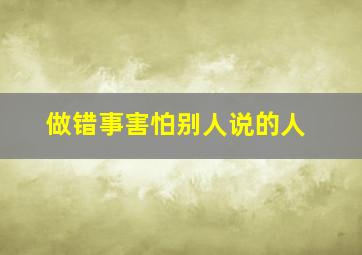 做错事害怕别人说的人